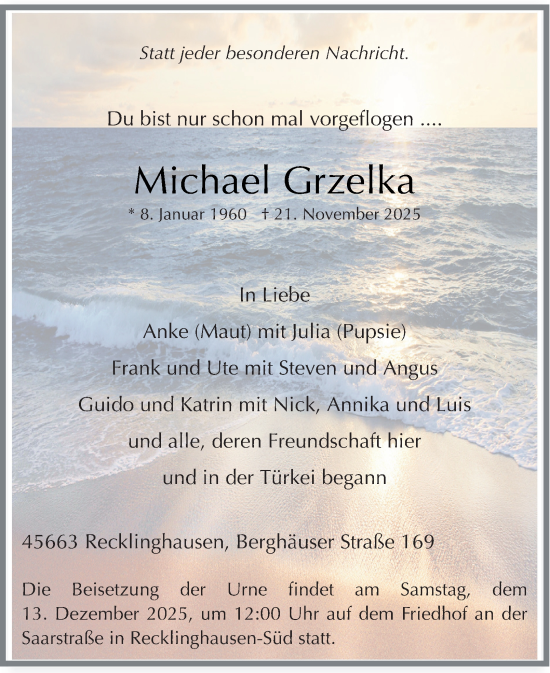 Statt jeder besonderen Nachricht.

Du bist nur schon mal vorgeflogen ....

Michael Grzelka

* 8. Januar 1960 † 21. November 2025

In Liebe
Anke (Maut) mit Julia (Pupsie)
Frank und Ute mit Steven und Angus
Guido und Katrin mit Nick, Annika und Luis
und alle, deren Freundschaft hier
und in der Türkei begann

45663 Recklinghausen, Berghäuser Straße 169

Die Beisetzung der Urne findet am Samstag, dem 13. Dezember 2025, um 12:00 Uhr auf dem Friedhof an der Saarstraße in Recklinghausen-Süd statt.